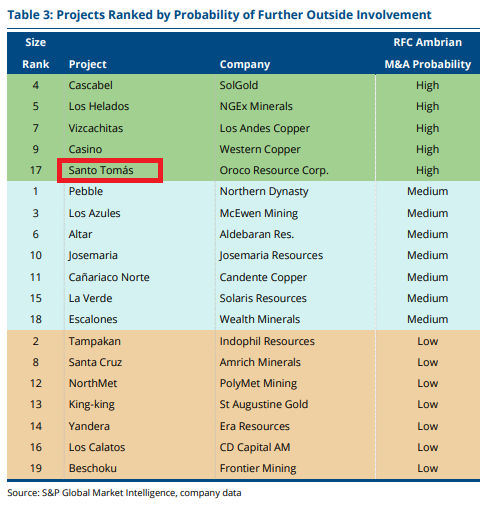 Table 3: Projects Ranked by Probability of Further Outside Involvement

| Size Rank | Project | Company | RFC Ambrian M&A Probability |
|---|---|---|---|
| 4 | Cascabel | SolGold | High |
| 5 | Los Helados | NGEx Minerals | High |
| 7 | Vizcachitas | Los Andes Copper | High |
| 9 | Casino | Western Copper | High |
| 17 | Santo Tomás | Oroco Resource Corp. | High |
| 1 | Pebble | Northern Dynasty | Medium |
| 3 | Los Azules | McEwen Mining | Medium |
| 6 | Altar | Aldebaran Res. | Medium |
| 10 | Josemaria | Josemaria Resources | Medium |
| 11 | Cañariaco Norte | Candente Copper | Medium |
| 15 | La Verde | Solaris Resources | Medium |
| 18 | Escalones | Wealth Minerals | Medium |
| 2 | Tampakan | Indophil Resources | Low |
| 8 | Santa Cruz | Amrich Minerals | Low |
| 12 | NorthMet | PolyMet Mining | Low |
| 13 | King-king | St Augustine Gold | Low |
| 14 | Yandera | Era Resources | Low |
| 16 | Los Calatos | CD Capital AM | Low |
| 19 | Beschoku | Frontier Mining | Low |

Source: S&P Global Market Intelligence, company data